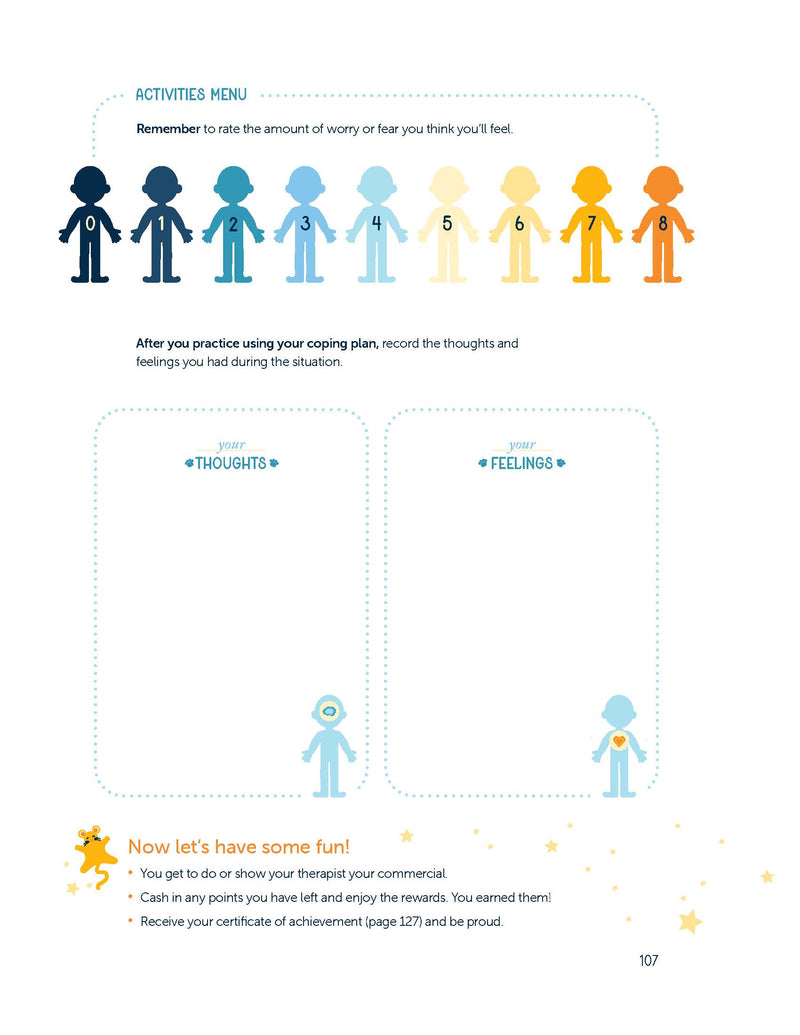 ACTIVITIES MENU

Remember to rate the amount of worry or fear you think you'll feel.

0 1 2 3 4 5 6 7 8

After you practice using your coping plan, record the thoughts and feelings you had during the situation.

your
THOUGHTS

your
FEELINGS

Now let's have some fun!

• You get to do or show your therapist your commercial.
• Cash in any points you have left and enjoy the rewards. You earned them!
• Receive your certificate of achievement (page 127) and be proud.

107